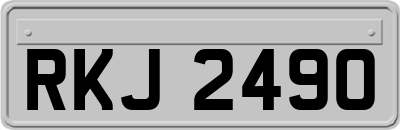 RKJ 2490